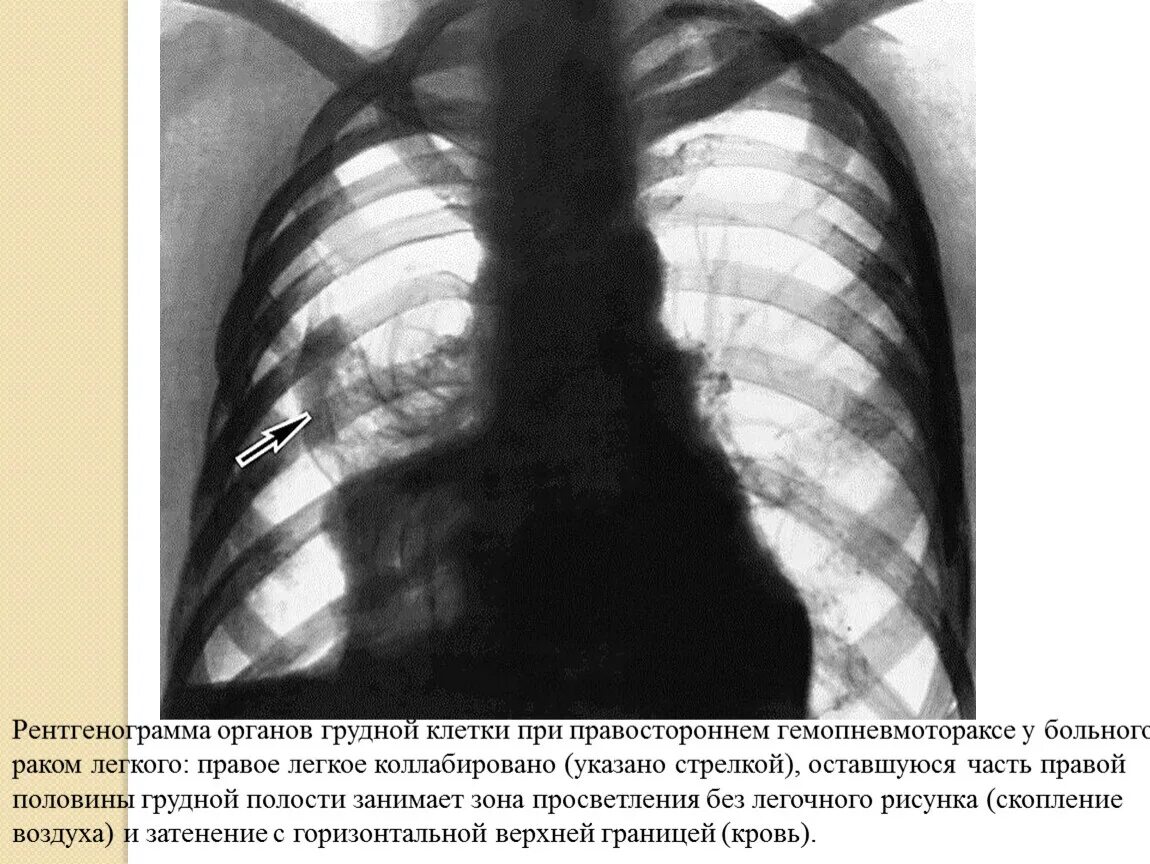 Рентгенограмма органов грудной клетки при правостороннем гемопневмотораксе у больного раком легкого: правое легкое коллабировано (указано стрелкой), оставшуюся часть правой половины грудной полости занимает зона просветления без легочного рисунка (скопление воздуха) и затенение с горизонтальной верхней границей (кровь).